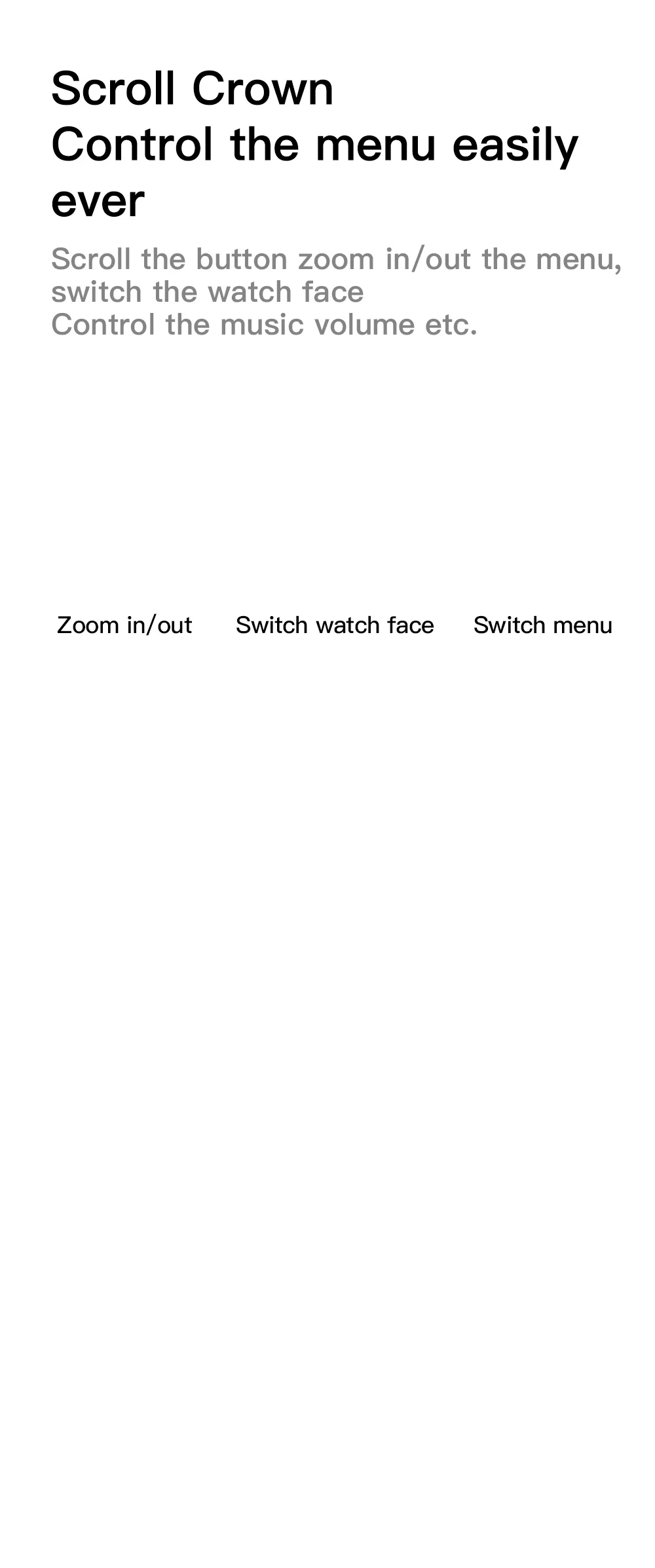 Scroll Crown
Control the menu easily ever

Scroll the button zoom in/out the menu, switch the watch face
Control the music volume etc.

Zoom in/out

Switch watch face

Switch menu